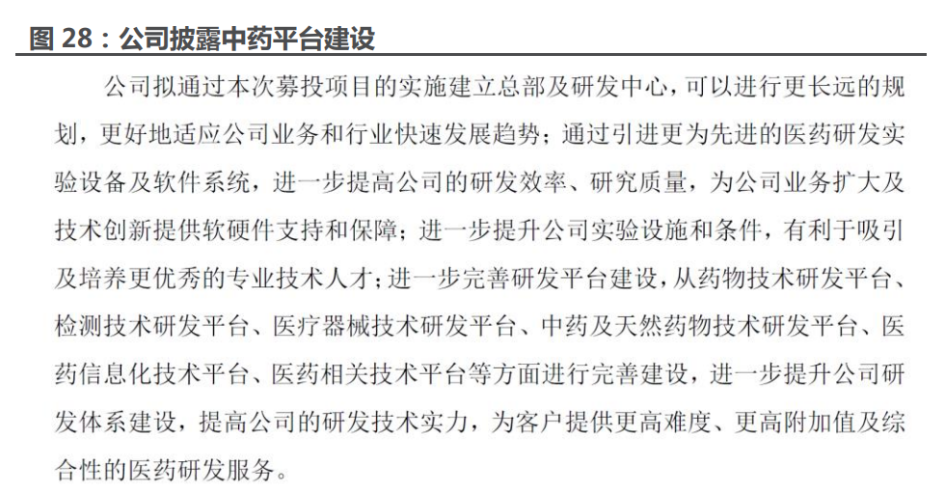 图 28：公司披露中药平台建设

公司拟通过本次募投项目的实施建立总部及研发中心，可以进行更长远的规划，更好地适应公司业务和行业快速发展趋势；通过引进更为先进的医药研发实验设备及软件系统，进一步提高公司的研发效率、研究质量，为公司业务扩大及技术创新提供软硬件支持和保障；进一步提升公司实验设施和条件，有利于吸引及培养更优秀的专业技术人才；进一步完善研发平台建设，从药物技术研发平台、检测技术研发平台、医疗器械技术研发平台、中药及天然药物技术研发平台、医药信息化技术平台、医药相关技术平台等方面进行完善建设，进一步提升公司研发体系建设，提高公司的研发技术实力，为客户提供更高难度、更高附加值及综合性的医药研发服务。